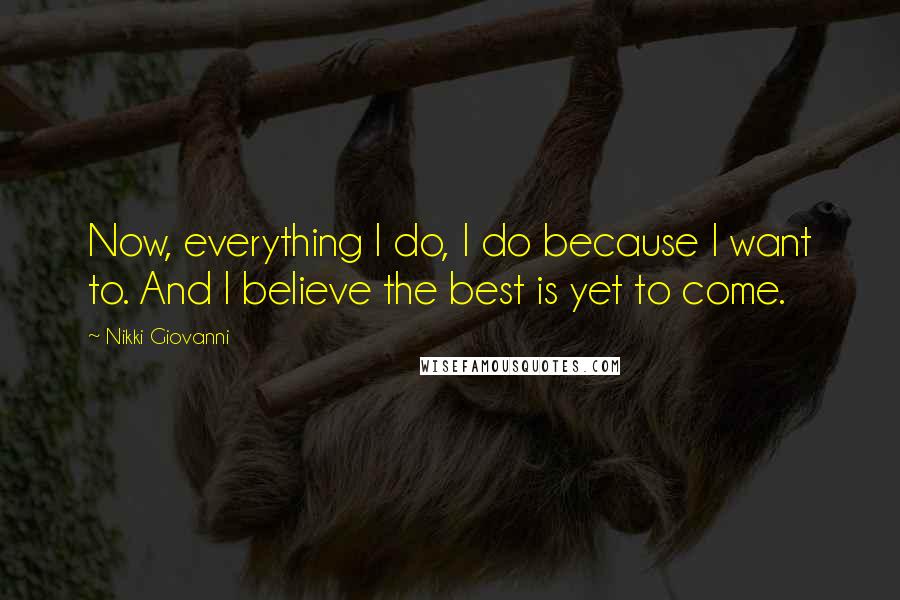 Now, everything I do, I do because I want to. And I believe the best is yet to come.

~ Nikki Giovanni

WISEFAMOUSQUOTES.COM